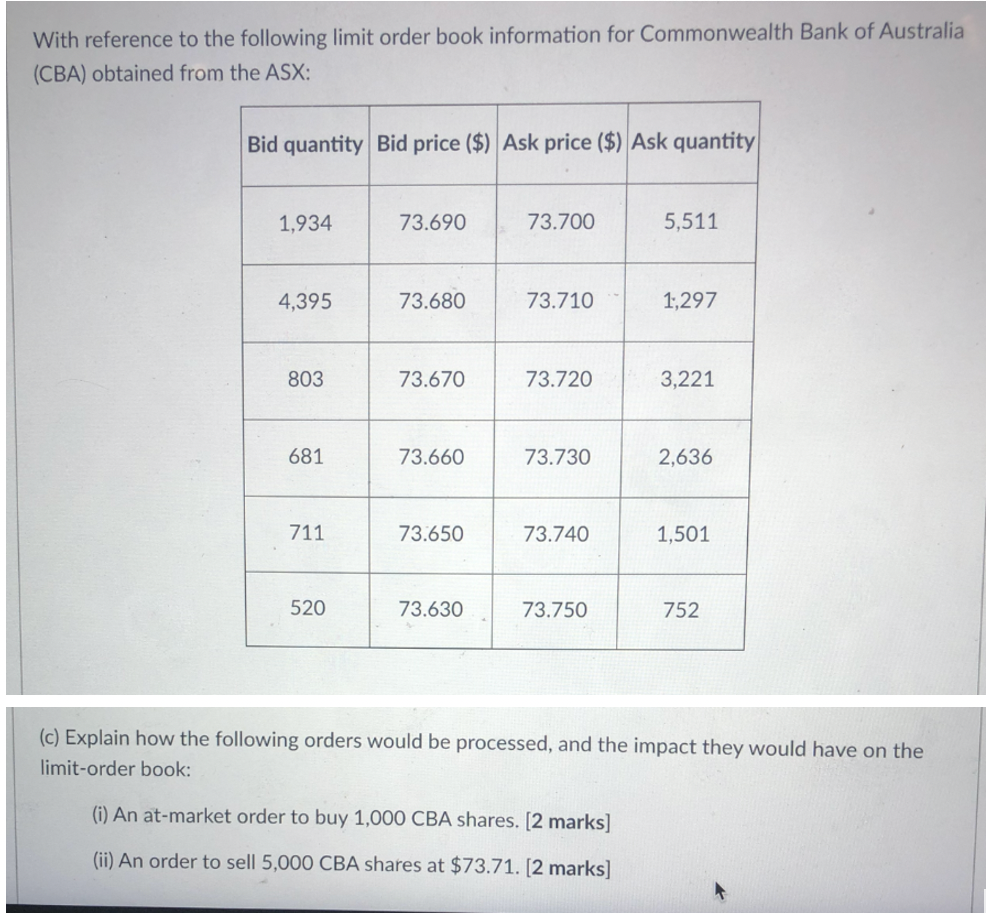 With reference to the following limit order book information for Commonwealth Bank of Australia (CBA) obtained from the ASX:

| Bid quantity | Bid price ($) | Ask price ($) | Ask quantity |
|---|---|---|---|
| 1,934 | 73.690 | 73.700 | 5,511 |
| 4,395 | 73.680 | 73.710 | 1,297 |
| 803 | 73.670 | 73.720 | 3,221 |
| 681 | 73.660 | 73.730 | 2,636 |
| 711 | 73.650 | 73.740 | 1,501 |
| 520 | 73.630 | 73.750 | 752 |

(c) Explain how the following orders would be processed, and the impact they would have on the limit-order book:

(i) An at-market order to buy 1,000 CBA shares. [2 marks]

(ii) An order to sell 5,000 CBA shares at $73.71. [2 marks]